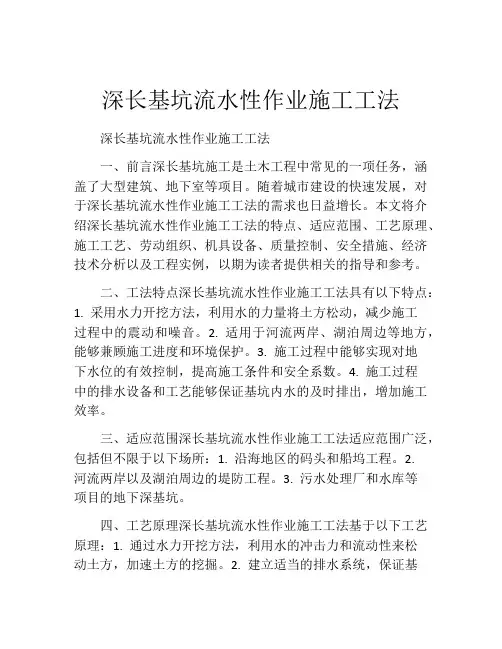 深长基坑流水性作业施工工法

深长基坑流水性作业施工工法

一、前言深长基坑施工是土木工程中常见的一项任务，涵盖了大型建筑、地下室等项目。随着城市建设的快速发展，对于深长基坑流水性作业施工工法的需求也日益增长。本文将介绍深长基坑流水性作业施工工法的特点、适应范围、工艺原理、施工工艺、劳动组织、机具设备、质量控制、安全措施、经济技术分析以及工程实例，以期为读者提供相关的指导和参考。

二、工法特点深长基坑流水性作业施工工法具有以下特点：1. 采用水力开挖方法，利用水的力量将土方松动，减少施工过程中的震动和噪音。2. 适用于河流两岸、湖泊周边等地方，能够兼顾施工进度和环境保护。3. 施工过程中能够实现对地下水位的有效控制，提高施工条件和安全系数。4. 施工过程中的排水设备和工艺能够保证基坑内水的及时排出，增加施工效率。

三、适应范围深长基坑流水性作业施工工法适应范围广泛，包括但不限于以下场所：1. 沿海地区的码头和船坞工程。2. 河流两岸以及湖泊周边的堤防工程。3. 污水处理厂和水库等项目的地下深基坑。

四、工艺原理深长基坑流水性作业施工工法基于以下工艺原理：1. 通过水力开挖方法，利用水的冲击力和流动性来松动土方，加速土方的挖掘。2. 建立适当的排水系统，保证基